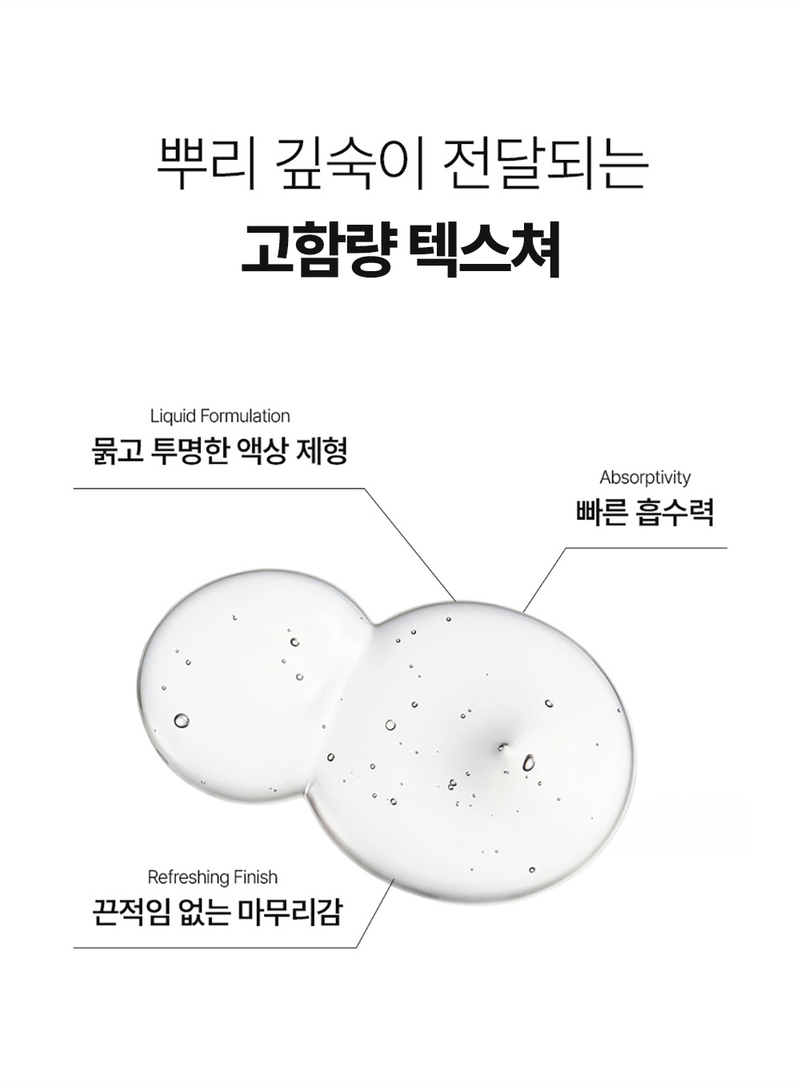 뿌리 깊숙이 전달되는

고함량 텍스쳐

Liquid Formulation

묽고 투명한 액상 제형

Absorptivity

빠른 흡수력

Refreshing Finish

끈적임 없는 마무리감